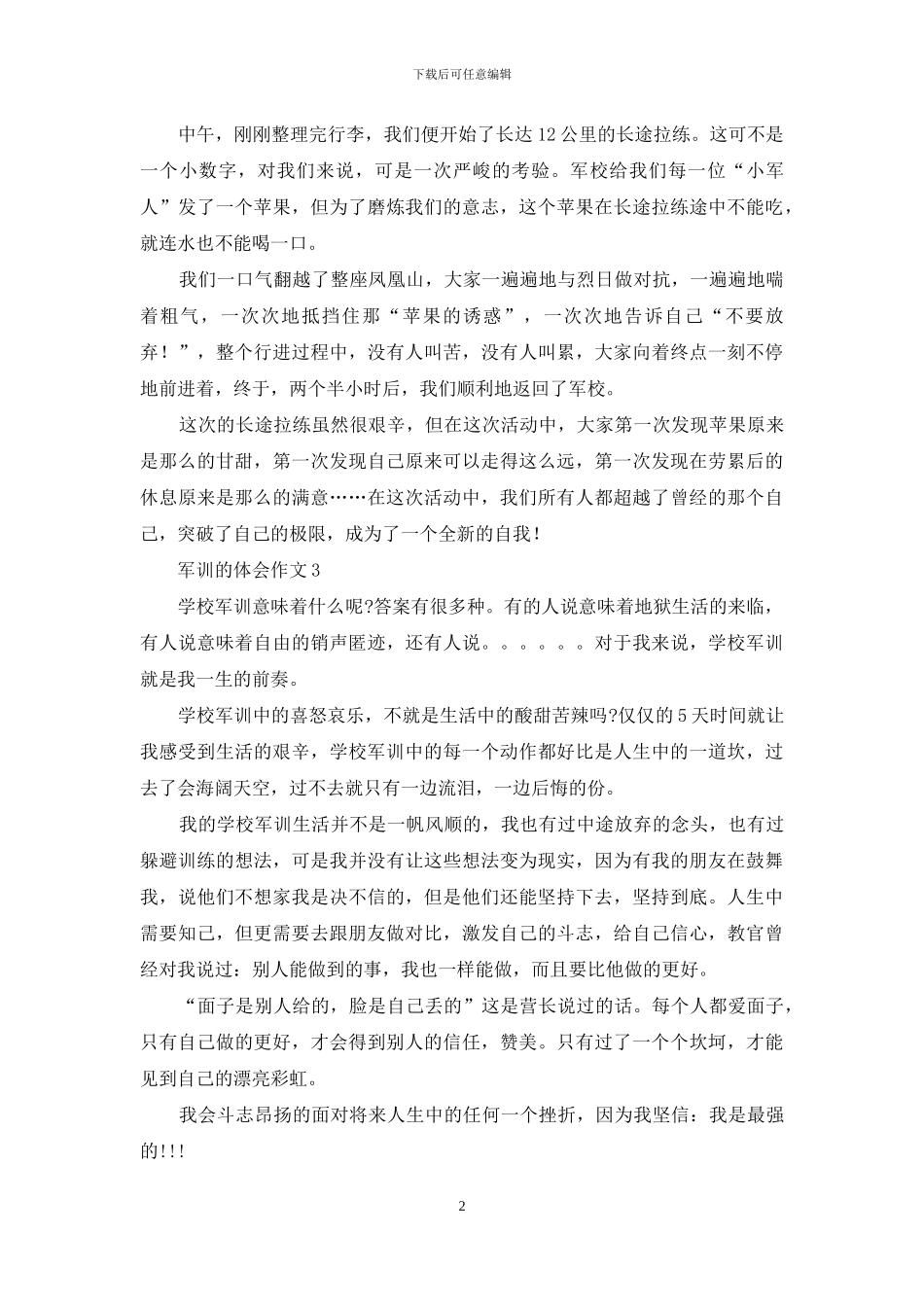 下载后可任意编辑

中午，刚刚整理完行李，我们便开始了长达12公里的长途拉练。这可不是一个小数字，对我们来说，可是一次严峻的考验。军校给我们每一位“小军人”发了一个苹果，但为了磨炼我们的意志，这个苹果在长途拉练途中不能吃，就连水也不能喝一口。

我们一口气翻越了整座凤凰山，大家一遍遍地与烈日做对抗，一遍遍地喘着粗气，一次次地抵挡住那“苹果的诱惑”，一次次地告诉自己“不要放弃！”，整个行进过程中，没有人叫苦，没有人叫累，大家向着终点一刻不停地前进着，终于，两个半小时后，我们顺利地返回了军校。

这次的长途拉练虽然很艰辛，但在这次活动中，大家第一次发现苹果原来是那么的甘甜，第一次发现自己原来可以走得这么远，第一次发现在劳累后的休息原来是那么的满意……在这次活动中，我们所有人都超越了曾经的那个自己，突破了自己的极限，成为了一个全新的自我！

军训的体会作文3

学校军训意味着什么呢?答案有很多种。有的人说意味着地狱生活的来临，有人说意味着自由的销声匿迹，还有人说。。。。。。对于我来说，学校军训就是我一生的前奏。

学校军训中的喜怒哀乐，不就是生活中的酸甜苦辣吗?仅仅的5天时间就让我感受到生活的艰辛，学校军训中的每一个动作都好比是人生中的一道坎，过去了会海阔天空，过不去就只有一边流泪，一边后悔的份。

我的学校军训生活并不是一帆风顺的，我也有过中途放弃的念头，也有过躲避训练的想法，可是我并没有让这些想法变为现实，因为有我的朋友在鼓舞我，说他们不想家我是决不信的，但是他们还能坚持下去，坚持到底。人生中需要知己，但更需要去跟朋友做对比，激发自己的斗志，给自己信心，教官曾经对我说过：别人能做到的事，我也一样能做，而且要比他做的更好。

“面子是别人给的，脸是自己丢的”这是营长说过的话。每个人都爱面子，只有自己做的更好，才会得到别人的信任，赞美。只有过了一个个坎坷，才能见到自己的漂亮彩虹。

我会斗志昂扬的面对将来人生中的任何一个挫折，因为我坚信：我是最强的!!!

2